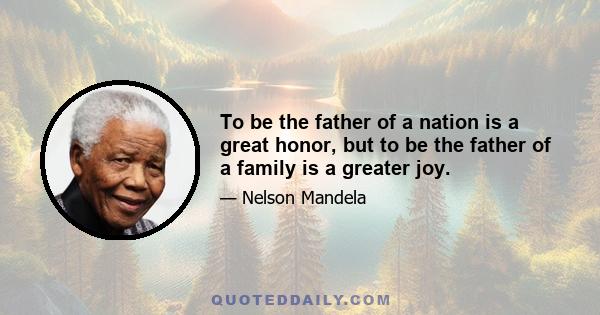 To be the father of a nation is a great honor, but to be the father of a family is a greater joy.

— Nelson Mandela

QUOTEDDAILY.COM